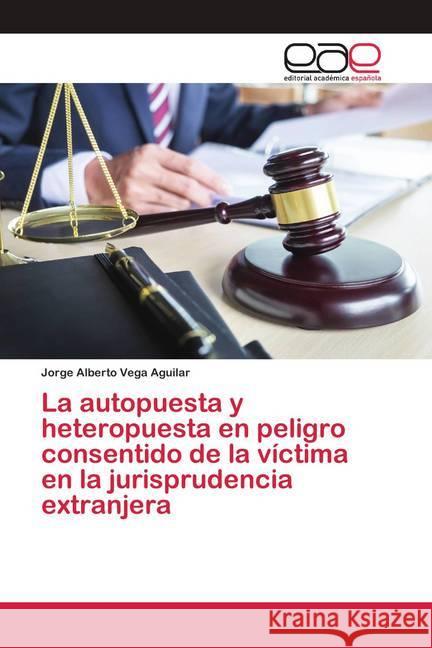 eae
editorial académica española

Jorge Alberto Vega Aguilar

La autopuesta y heteropuesta en peligro consentido de la víctima en la jurisprudencia extranjera

Kraina Książek